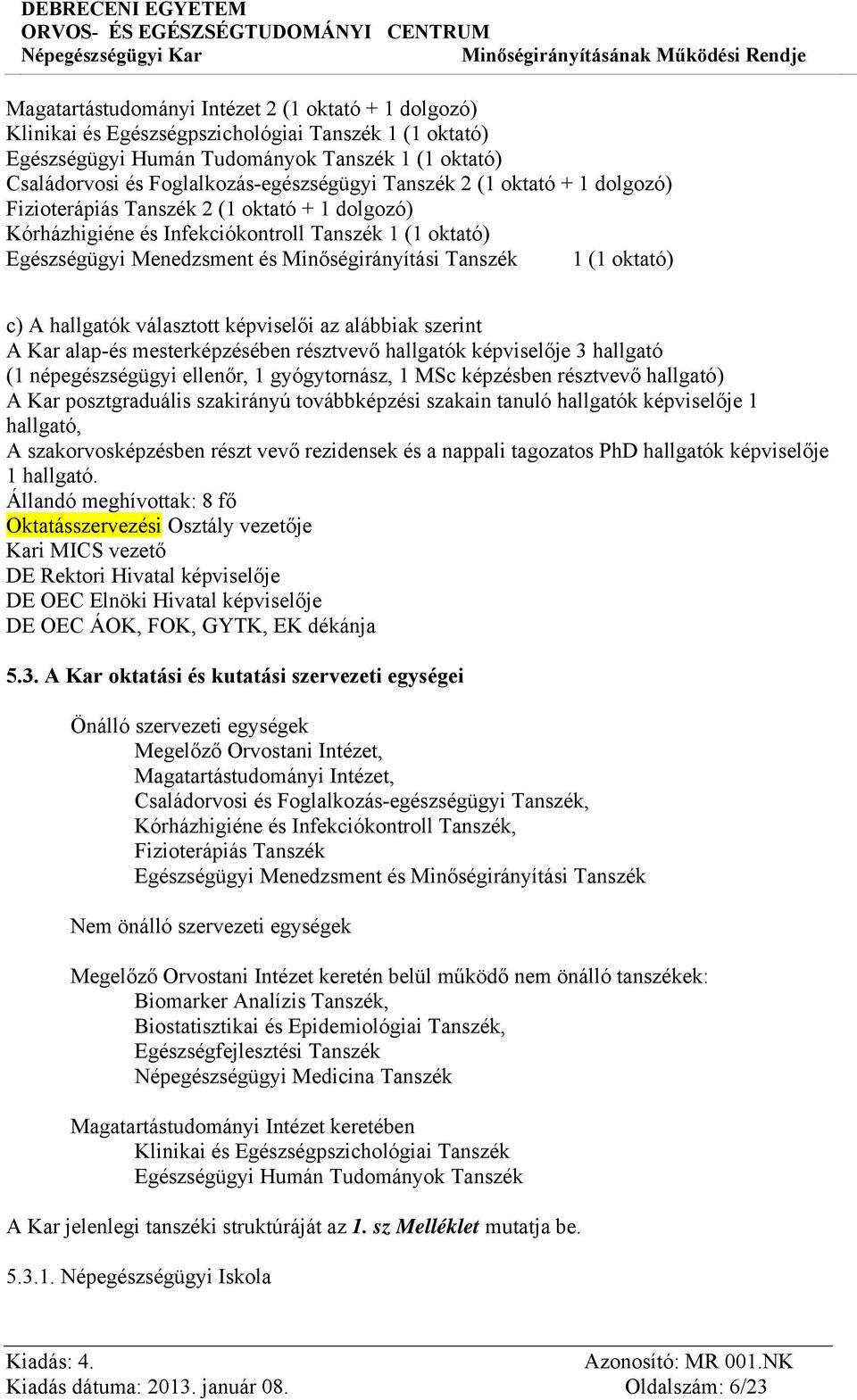 DEBRECENI EGYETEM
ORVOS- ÉS EGÉSZSÉGTUDOMÁNYI CENTRUM
Népegészségügyi Kar Minőségirányításának Működési Rendje

Magatartástudományi Intézet 2 (1 oktató + 1 dolgozó)
Klinikai és Egészségpszichológiai Tanszék 1 (1 oktató)
Egészségügyi Humán Tudományok Tanszék 1 (1 oktató)
Családorvosi és Foglalkozás-egészségügyi Tanszék 2 (1 oktató + 1 dolgozó)
Fizioterápiás Tanszék 2 (1 oktató + 1 dolgozó)
Kórházhigiéne és Infekciókontroll Tanszék 1 (1 oktató)
Egészségügyi Menedzsment és Minőségirányítási Tanszék 1 (1 oktató)

c) A hallgatók választott képviselői az alábbiak szerint
A Kar alap-és mesterképzésében résztvevő hallgatók képviselője 3 hallgató (1 népegészségügyi ellenőr, 1 gyógytornász, 1 MSc képzésben résztvevő hallgató)
A Kar posztgraduális szakirányú továbbképzési szakain tanuló hallgatók képviselője 1 hallgató,
A szakorvosképzésben részt vevő rezidensek és a nappali tagozatos PhD hallgatók képviselője 1 hallgató.
Állandó meghívottak: 8 fő
Oktatásszervezési Osztály vezetője
Kari MICS vezető
DE Rektori Hivatal képviselője
DE OEC Elnöki Hivatal képviselője
DE OEC ÁOK, FOK, GYTK, EK dékánja

5.3. A Kar oktatási és kutatási szervezeti egységei

Önálló szervezeti egységek
Megelőző Orvostani Intézet,
Magatartástudományi Intézet,
Családorvosi és Foglalkozás-egészségügyi Tanszék,
Kórházhigiéne és Infekciókontroll Tanszék,
Fizioterápiás Tanszék
Egészségügyi Menedzsment és Minőségirányítási Tanszék

Nem önálló szervezeti egységek

Megelőző Orvostani Intézet keretén belül működő nem önálló tanszékek:
Biomarker Analízis Tanszék,
Biostatisztikai és Epidemiológiai Tanszék,
Egészségfejlesztési Tanszék
Népegészségügyi Medicina Tanszék

Magatartástudományi Intézet keretében
Klinikai és Egészségpszichológiai Tanszék
Egészségügyi Humán Tudományok Tanszék

A Kar jelenlegi tanszéki struktúráját az 1. sz Melléklet mutatja be.

5.3.1. Népegészségügyi Iskola

Kiadás: 4. Azonosító: MR 001.NK
Kiadás dátuma: 2013. január 08. Oldalszám: 6/23